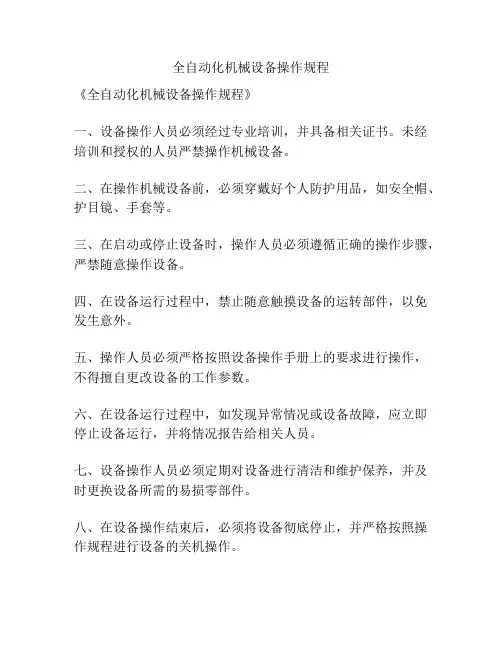 全自动化机械设备操作规程

《全自动化机械设备操作规程》

一、设备操作人员必须经过专业培训，并具备相关证书。未经培训和授权的人员严禁操作机械设备。

二、在操作机械设备前，必须穿戴好个人防护用品，如安全帽、护目镜、手套等。

三、在启动或停止设备时，操作人员必须遵循正确的操作步骤，严禁随意操作设备。

四、在设备运行过程中，禁止随意触摸设备的运转部件，以免发生意外。

五、操作人员必须严格按照设备操作手册上的要求进行操作，不得擅自更改设备的工作参数。

六、在设备运行过程中，如发现异常情况或设备故障，应立即停止设备运行，并将情况报告给相关人员。

七、设备操作人员必须定期对设备进行清洁和维护保养，并及时更换设备所需的易损零部件。

八、在设备操作结束后，必须将设备彻底停止，并严格按照操作规程进行设备的关机操作。